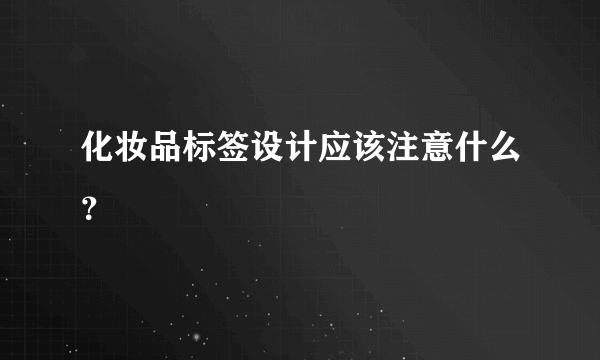 化妆品标签设计应该注意什么?